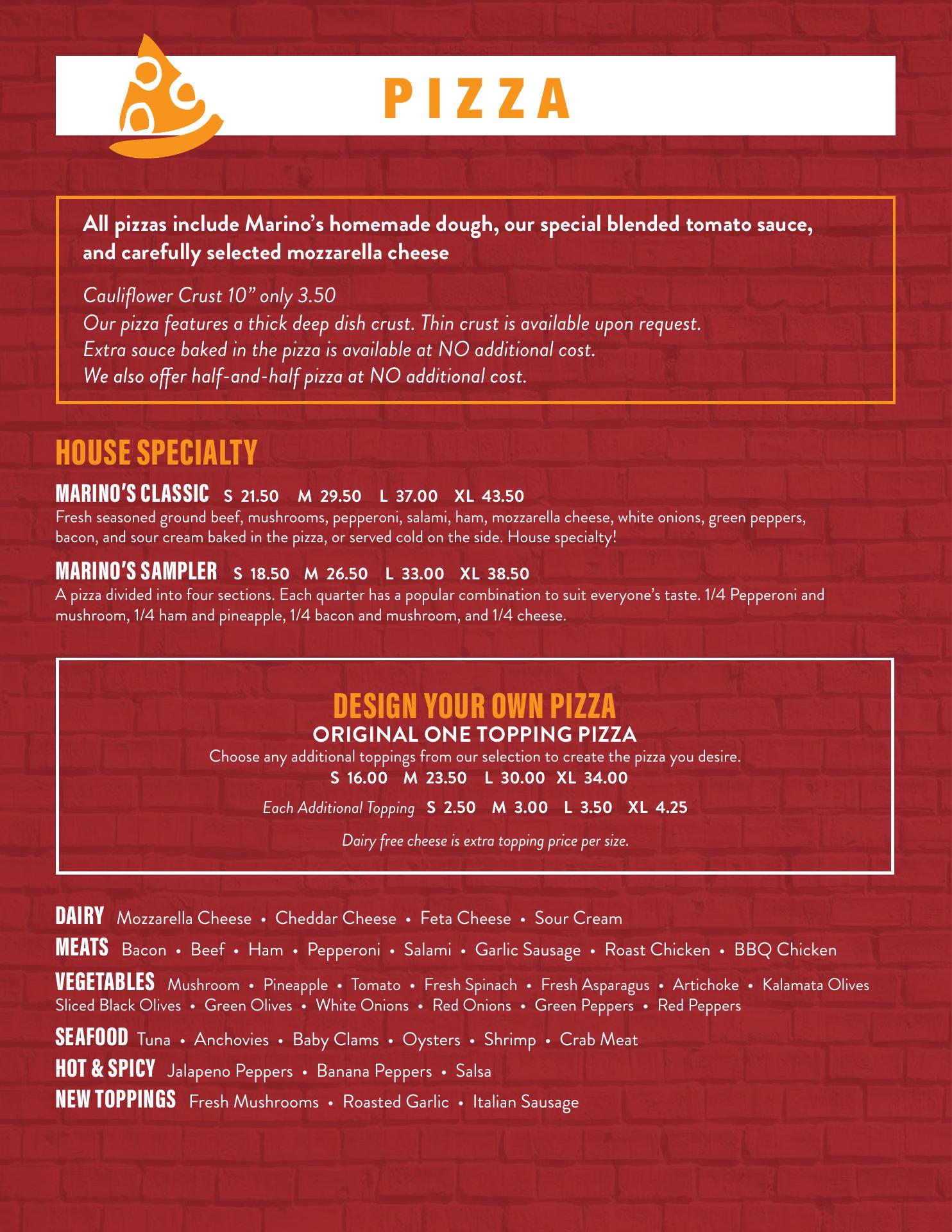 PIZZA

All pizzas include Marino's homemade dough, our special blended tomato sauce, and carefully selected mozzarella cheese

Cauliflower Crust 10" only 3.50
Our pizza features a thick deep dish crust. Thin crust is available upon request.
Extra sauce baked in the pizza is available at NO additional cost.
We also offer half-and-half pizza at NO additional cost.

HOUSE SPECIALTY

MARINO'S CLASSIC S 21.50 M 29.50 L 37.00 XL 43.50
Fresh seasoned ground beef, mushrooms, pepperoni, salami, ham, mozzarella cheese, white onions, green peppers, bacon, and sour cream baked in the pizza, or served cold on the side. House specialty!

MARINO'S SAMPLER S 18.50 M 26.50 L 33.00 XL 38.50
A pizza divided into four sections. Each quarter has a popular combination to suit everyone's taste. 1/4 Pepperoni and mushroom, 1/4 ham and pineapple, 1/4 bacon and mushroom, and 1/4 cheese.

DESIGN YOUR OWN PIZZA
ORIGINAL ONE TOPPING PIZZA
Choose any additional toppings from our selection to create the pizza you desire.
S 16.00 M 23.50 L 30.00 XL 34.00

Each Additional Topping S 2.50 M 3.00 L 3.50 XL 4.25

Dairy free cheese is extra topping price per size.

DAIRY Mozzarella Cheese • Cheddar Cheese • Feta Cheese • Sour Cream
MEATS Bacon • Beef • Ham • Pepperoni • Salami • Garlic Sausage • Roast Chicken • BBQ Chicken
VEGETABLES Mushroom • Pineapple • Tomato • Fresh Spinach • Fresh Asparagus • Artichoke • Kalamata Olives Sliced Black Olives • Green Olives • White Onions • Red Onions • Green Peppers • Red Peppers
SEAFOOD Tuna • Anchovies • Baby Clams • Oysters • Shrimp • Crab Meat
HOT & SPICY Jalapeno Peppers • Banana Peppers • Salsa
NEW TOPPINGS Fresh Mushrooms • Roasted Garlic • Italian Sausage